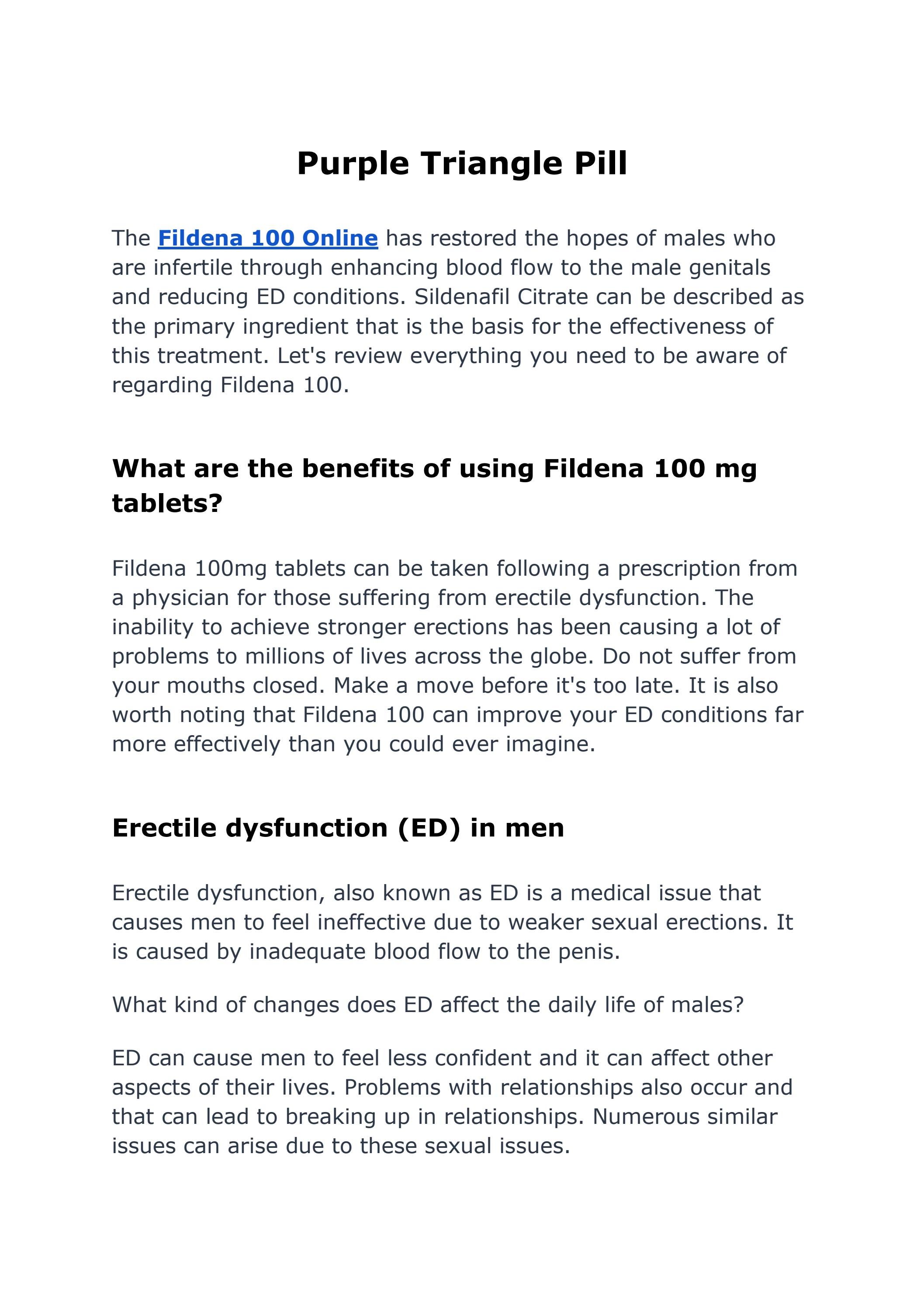 Purple Triangle Pill

The Fildena 100 Online has restored the hopes of males who are infertile through enhancing blood flow to the male genitals and reducing ED conditions. Sildenafil Citrate can be described as the primary ingredient that is the basis for the effectiveness of this treatment. Let's review everything you need to be aware of regarding Fildena 100.

What are the benefits of using Fildena 100 mg tablets?

Fildena 100mg tablets can be taken following a prescription from a physician for those suffering from erectile dysfunction. The inability to achieve stronger erections has been causing a lot of problems to millions of lives across the globe. Do not suffer from your mouths closed. Make a move before it's too late. It is also worth noting that Fildena 100 can improve your ED conditions far more effectively than you could ever imagine.

Erectile dysfunction (ED) in men

Erectile dysfunction, also known as ED is a medical issue that causes men to feel ineffective due to weaker sexual erections. It is caused by inadequate blood flow to the penis.

What kind of changes does ED affect the daily life of males?

ED can cause men to feel less confident and it can affect other aspects of their lives. Problems with relationships also occur and that can lead to breaking up in relationships. Numerous similar issues can arise due to these sexual issues.